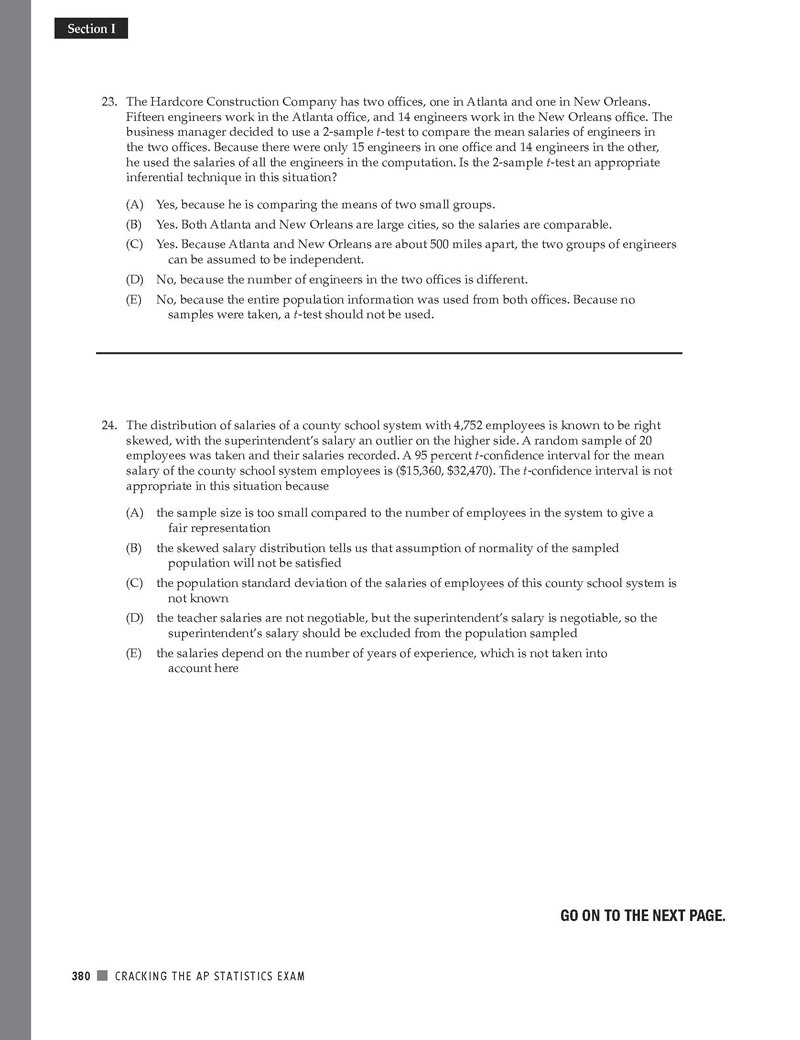 Section I

23. The Hardcore Construction Company has two offices, one in Atlanta and one in New Orleans. Fifteen engineers work in the Atlanta office, and 14 engineers work in the New Orleans office. The business manager decided to use a 2-sample $t$-test to compare the mean salaries of engineers in the two offices. Because there were only 15 engineers in one office and 14 engineers in the other, he used the salaries of all the engineers in the computation. Is the 2-sample $t$-test an appropriate inferential technique in this situation?

(A) Yes, because he is comparing the means of two small groups.
(B) Yes. Both Atlanta and New Orleans are large cities, so the salaries are comparable.
(C) Yes. Because Atlanta and New Orleans are about 500 miles apart, the two groups of engineers can be assumed to be independent.
(D) No, because the number of engineers in the two offices is different.
(E) No, because the entire population information was used from both offices. Because no samples were taken, a $t$-test should not be used.

24. The distribution of salaries of a county school system with 4,752 employees is known to be right skewed, with the superintendent's salary an outlier on the higher side. A random sample of 20 employees was taken and their salaries recorded. A 95 percent $t$-confidence interval for the mean salary of the county school system employees is (\$15,360, \$32,470). The $t$-confidence interval is not appropriate in this situation because

(A) the sample size is too small compared to the number of employees in the system to give a fair representation
(B) the skewed salary distribution tells us that assumption of normality of the sampled population will not be satisfied
(C) the population standard deviation of the salaries of employees of this county school system is not known
(D) the teacher salaries are not negotiable, but the superintendent's salary is negotiable, so the superintendent's salary should be excluded from the population sampled
(E) the salaries depend on the number of years of experience, which is not taken into account here

GO ON TO THE NEXT PAGE.

380 CRACKING THE AP STATISTICS EXAM